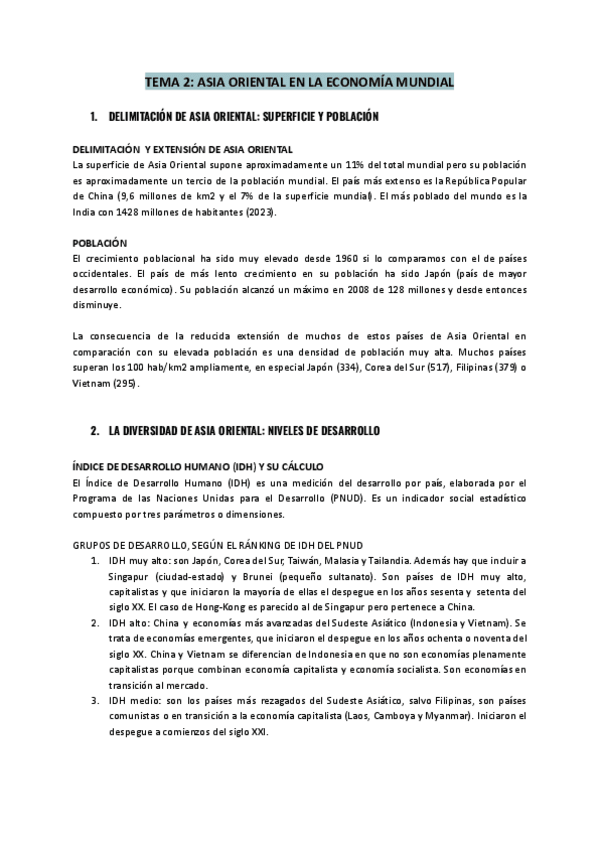 TEMA 2: ASIA ORIENTAL EN LA ECONOMÍA MUNDIAL

1. DELIMITACIÓN DE ASIA ORIENTAL: SUPERFICIE Y POBLACIÓN

DELIMITACIÓN Y EXTENSIÓN DE ASIA ORIENTAL
La superficie de Asia Oriental supone aproximadamente un 11% del total mundial pero su población es aproximadamente un tercio de la población mundial. El país más extenso es la República Popular de China (9,6 millones de km2 y el 7% de la superficie mundial). El más poblado del mundo es la India con 1428 millones de habitantes (2023).

POBLACIÓN
El crecimiento poblacional ha sido muy elevado desde 1960 si lo comparamos con el de países occidentales. El país de más lento crecimiento en su población ha sido Japón (país de mayor desarrollo económico). Su población alcanzó un máximo en 2008 de 128 millones y desde entonces disminuye.

La consecuencia de la reducida extensión de muchos de estos países de Asia Oriental en comparación con su elevada población es una densidad de población muy alta. Muchos países superan los 100 hab/km2 ampliamente, en especial Japón (334), Corea del Sur (517), Filipinas (379) o Vietnam (295).

2. LA DIVERSIDAD DE ASIA ORIENTAL: NIVELES DE DESARROLLO

ÍNDICE DE DESARROLLO HUMANO (IDH) Y SU CÁLCULO
El Índice de Desarrollo Humano (IDH) es una medición del desarrollo por país, elaborada por el Programa de las Naciones Unidas para el Desarrollo (PNUD). Es un indicador social estadístico compuesto por tres parámetros o dimensiones.

GRUPOS DE DESARROLLO, SEGÚN EL RÁNKING DE IDH DEL PNUD
1. IDH muy alto: son Japón, Corea del Sur, Taiwán, Malasia y Tailandia. Además hay que incluir a Singapur (ciudad-estado) y Brunei (pequeño sultanato). Son países de IDH muy alto, capitalistas y que iniciaron la mayoría de ellas el despegue en los años sesenta y setenta del siglo XX. El caso de Hong-Kong es parecido al de Singapur pero pertenece a China.
2. IDH alto: China y economías más avanzadas del Sudeste Asiático (Indonesia y Vietnam). Se trata de economías emergentes, que iniciaron el despegue en los años ochenta o noventa del siglo XX. China y Vietnam se diferencian de Indonesia en que no son economías plenamente capitalistas porque combinan economía capitalista y economía socialista. Son economías en transición al mercado.
3. IDH medio: son los países más rezagados del Sudeste Asiático, salvo Filipinas, son países comunistas o en transición a la economía capitalista (Laos, Camboya y Myanmar). Iniciaron el despegue a comienzos del siglo XXI.